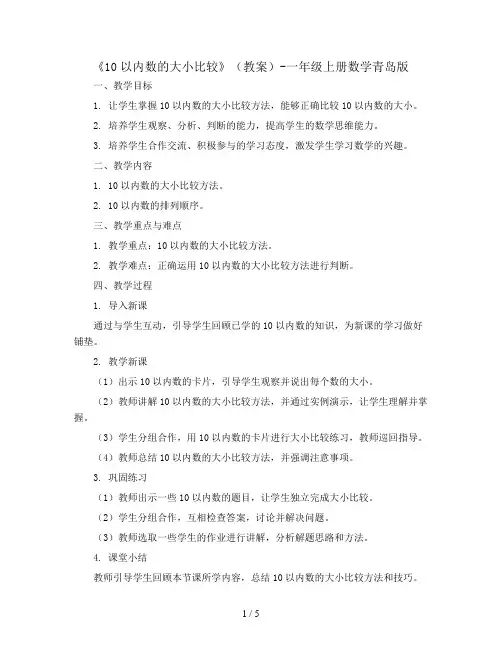 《10 以内数的大小比较》（教案）-一年级上册数学青岛版

一、教学目标

1. 让学生掌握 10 以内数的大小比较方法，能够正确比较 10 以内数的大小。

2. 培养学生观察、分析、判断的能力，提高学生的数学思维能力。

3. 培养学生合作交流、积极参与的学习态度，激发学生学习数学的兴趣。

二、教学内容

1. 10 以内数的大小比较方法。

2. 10 以内数的排列顺序。

三、教学重点与难点

1. 教学重点：10 以内数的大小比较方法。

2. 教学难点：正确运用 10 以内数的大小比较方法进行判断。

四、教学过程

1. 导入新课

通过与学生互动，引导学生回顾已学的 10 以内数的知识，为新课的学习做好铺垫。

2. 教学新课

（1）出示 10 以内数的卡片，引导学生观察并说出每个数的大小。

（2）教师讲解 10 以内数的大小比较方法，并通过实例演示，让学生理解并掌握。

（3）学生分组合作，用 10 以内数的卡片进行大小比较练习，教师巡回指导。

（4）教师总结 10 以内数的大小比较方法，并强调注意事项。

3. 巩固练习

（1）教师出示一些 10 以内数的题目，让学生独立完成大小比较。

（2）学生分组合作，互相检查答案，讨论并解决问题。

（3）教师选取一些学生的作业进行讲解，分析解题思路和方法。

4. 课堂小结

教师引导学生回顾本节课所学内容，总结 10 以内数的大小比较方法和技巧。

1 / 5